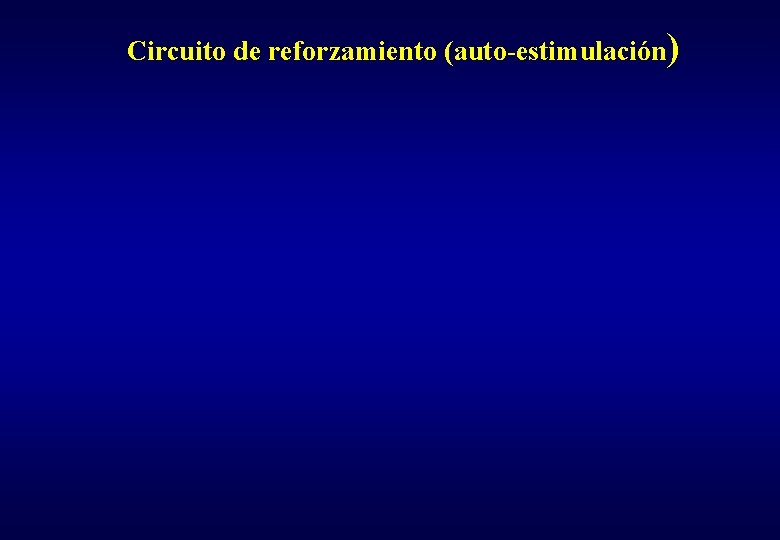 Circuito de reforzamiento (auto-estimulación)